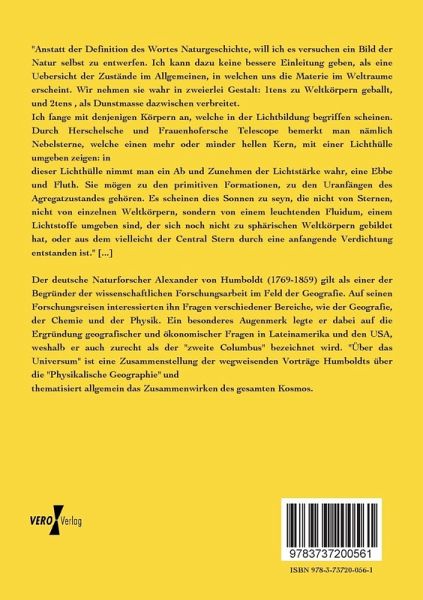 "Anstatt der Definition des Wortes Naturgeschichte, will ich es versuchen ein Bild der Natur selbst zu entwerfen. Ich kann dazu keine bessere Einleitung geben, als eine Uebersicht der Zustände im Allgemeinen, in welchen uns die Materie im Weltraume erscheint. Wir nehmen sie wahr in zweierlei Gestalt: 1tens zu Weltkörpern geballt, und 2tens , als Dunstmasse dazwischen verbreitet.
Ich fange mit denjenigen Körpern an, welche in der Lichtbildung begriffen scheinen. Durch Herschelsche und Frauenhofersche Telescope bemerkt man nämlich Nebelsterne, welche einen mehr oder minder hellen Kern, mit einer Lichthülle umgeben zeigen: in
dieser Lichthülle nimmt man ein Ab und Zunehmen der Lichtstärke wahr, eine Ebbe und Fluth. Sie mögen zu den primitiven Formationen, zu den Uranfängen des Agregatzustandes gehören. Es scheinen dies Sonnen zu seyn, die nicht von Sternen, nicht von einzelnen Weltkörpern, sondern von einem leuchtenden Fluidum, einem Lichtstoffe umgeben sind, der sich noch nicht zu sphärischen Weltkörpern gebildet hat, oder aus dem vielleicht der Central Stern durch eine anfangende Verdichtung entstanden ist." [...]

Der deutsche Naturforscher Alexander von Humboldt (1769-1859) gilt als einer der Begründer der wissenschaftlichen Forschungsarbeit im Feld der Geografie. Auf seinen Forschungsreisen interessierten ihn Fragen verschiedener Bereiche, wie der Geografie, der Chemie und der Physik. Ein besonderes Augenmerk legte er dabei auf die Ergründung geografischer und ökonomischer Fragen in Lateinamerika und den USA, weshalb er auch zurecht als der "zweite Columbus" bezeichnet wird. "Über das Universum" ist eine Zusammenstellung der wegweisenden Vorträge Humboldts über die "Physikalische Geographie" und
thematisiert allgemein das Zusammenwirken des gesamten Kosmos.

VERO Verlag

9783737200561

ISBN 978-3-73720-056-1